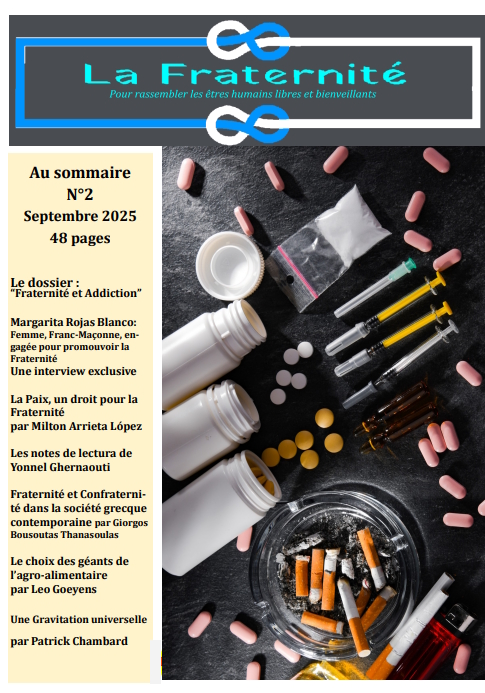 La Fraternité
Pour rassembler les êtres humains libres et bienveillants

Au sommaire
N°2
Septembre 2025
48 pages

Le dossier :
"Fraternité et Addiction"

Margarita Rojas Blanco:
Femme, Franc-Maçonne, engagée pour promouvoir la Fraternité
Une interview exclusive

La Paix, un droit pour la Fraternité
par Milton Arrieta López

Les notes de lectura de Yonnel Ghernaouti

Fraternité et Confraternité dans la société grecque contemporaine par Giorgos Bousoutas Thanasoulas

Le choix des géants de l'agro-alimentaire
par Leo Goeyens

Une Gravitation universelle
par Patrick Chambard